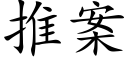 推案